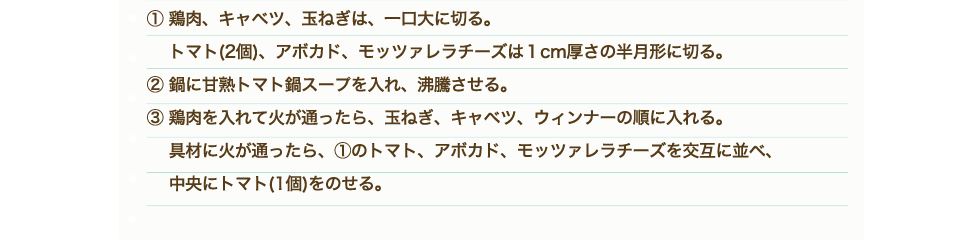 ① 鶏肉、キャベツ、玉ねぎは、一口大に切る。
トマト(2個)、アボカド、モッツァレラチーズは１cm厚さの半月形に切る。

② 鍋に甘熟トマト鍋スープを入れ、沸騰させる。

③ 鶏肉を入れて火が通ったら、玉ねぎ、キャベツ、ウィンナーの順に入れる。
具材に火が通ったら、①のトマト、アボカド、モッツァレラチーズを交互に並べ、
中央にトマト(1個)をのせる。